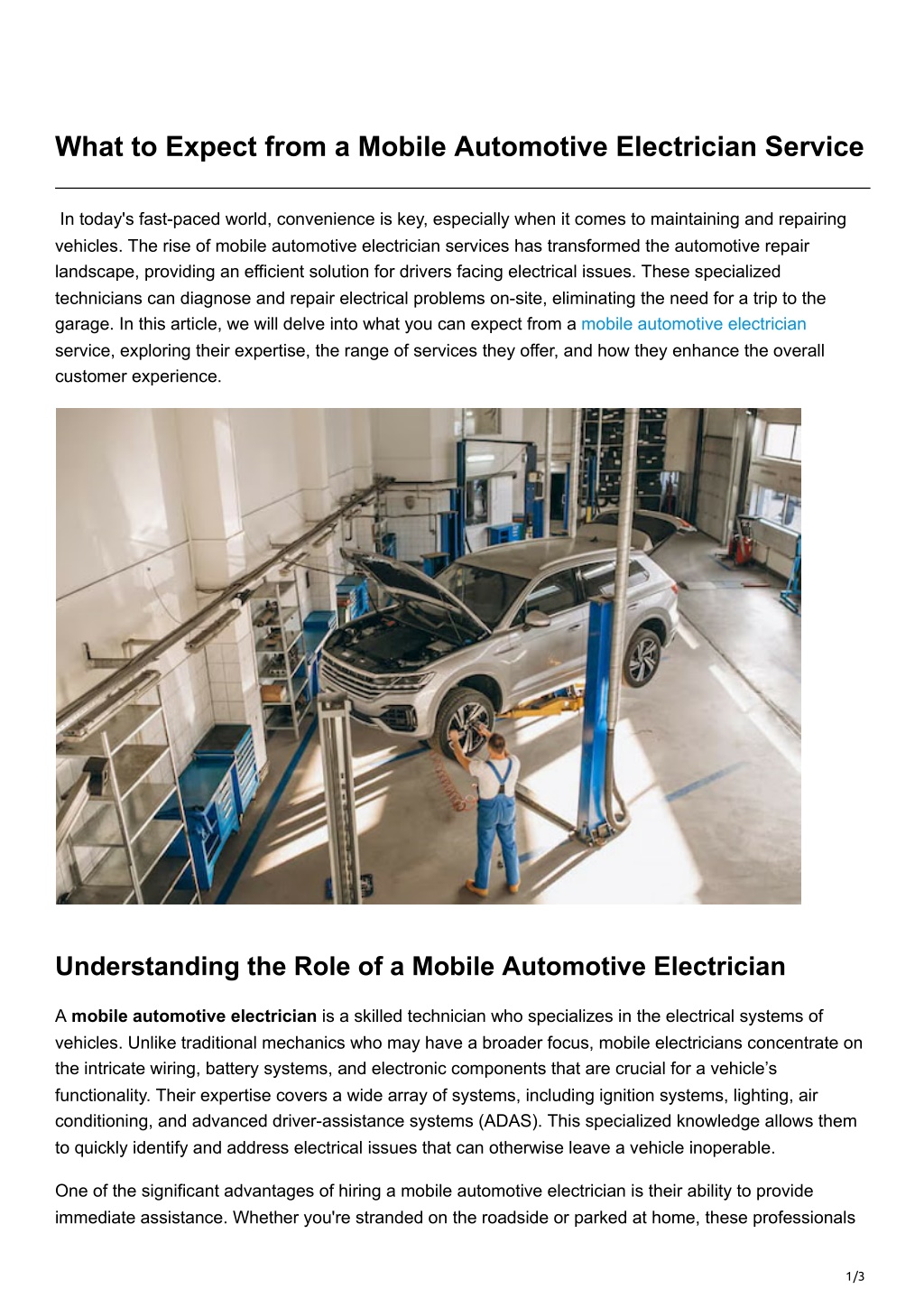 What to Expect from a Mobile Automotive Electrician Service

In today's fast-paced world, convenience is key, especially when it comes to maintaining and repairing vehicles. The rise of mobile automotive electrician services has transformed the automotive repair landscape, providing an efficient solution for drivers facing electrical issues. These specialized technicians can diagnose and repair electrical problems on-site, eliminating the need for a trip to the garage. In this article, we will delve into what you can expect from a mobile automotive electrician service, exploring their expertise, the range of services they offer, and how they enhance the overall customer experience.

Understanding the Role of a Mobile Automotive Electrician

A mobile automotive electrician is a skilled technician who specializes in the electrical systems of vehicles. Unlike traditional mechanics who may have a broader focus, mobile electricians concentrate on the intricate wiring, battery systems, and electronic components that are crucial for a vehicle's functionality. Their expertise covers a wide array of systems, including ignition systems, lighting, air conditioning, and advanced driver-assistance systems (ADAS). This specialized knowledge allows them to quickly identify and address electrical issues that can otherwise leave a vehicle inoperable.

One of the significant advantages of hiring a mobile automotive electrician is their ability to provide immediate assistance. Whether you're stranded on the roadside or parked at home, these professionals

1/3